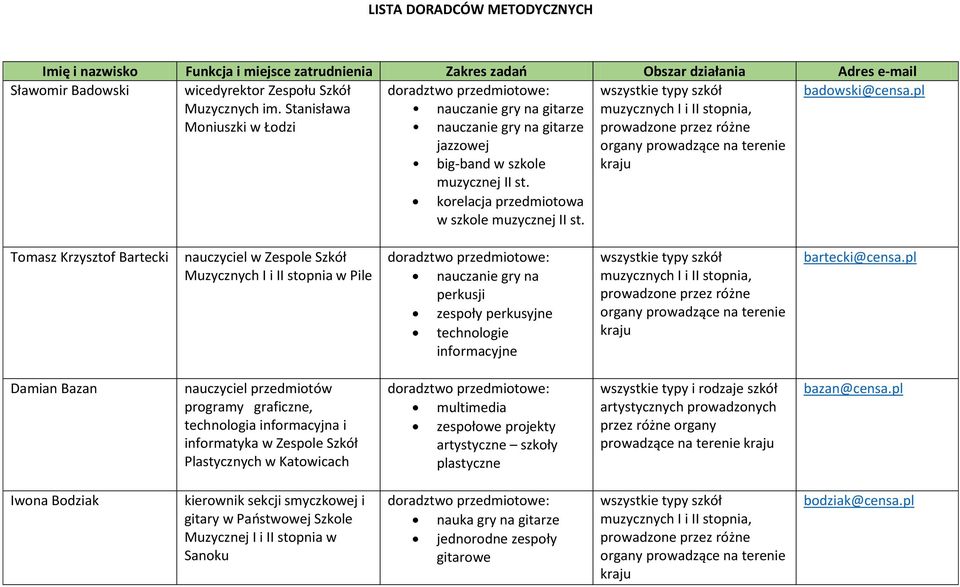 LISTA DORADCÓW METODYCZNYCH

| Imię i nazwisko | Funkcja i miejsce zatrudnienia | Zakres zadań | Obszar działania | Adres e-mail |
|---|---|---|---|---|
| Sławomir Badowski | wicedyrektor Zespołu Szkół Muzycznych im. Stanisława Moniuszki w Łodzi | doradztwo przedmiotowe: • nauczanie gry na gitarze • nauczanie gry na gitarze jazzowej • big-band w szkole muzycznej II st. • korelacja przedmiotowa w szkole muzycznej II st. | wszystkie typy szkół muzycznych I i II stopnia, prowadzone przez różne organy prowadzące na terenie kraju | badowski@censa.pl |
| Tomasz Krzysztof Bartecki | nauczyciel w Zespole Szkół Muzycznych I i II stopnia w Pile | doradztwo przedmiotowe: • nauczanie gry na perkusji • zespoły perkusyjne • technologie informacyjne | wszystkie typy szkół muzycznych I i II stopnia, prowadzone przez różne organy prowadzące na terenie kraju | bartecki@censa.pl |
| Damian Bazan | nauczyciel przedmiotów programy graficzne, technologia informacyjna i informatyka w Zespole Szkół Plastycznych w Katowicach | doradztwo przedmiotowe: • multimedia • zespołowe projekty artystyczne – szkoły plastyczne | wszystkie typy i rodzaje szkół artystycznych prowadzonych przez różne organy prowadzące na terenie kraju | bazan@censa.pl |
| Iwona Bodziak | kierownik sekcji smyczkowej i gitary w Państwowej Szkole Muzycznej I i II stopnia w Sanoku | doradztwo przedmiotowe: • nauka gry na gitarze • jednorodne zespoły gitarowe | wszystkie typy szkół muzycznych I i II stopnia, prowadzone przez różne organy prowadzące na terenie kraju | bodziak@censa.pl |